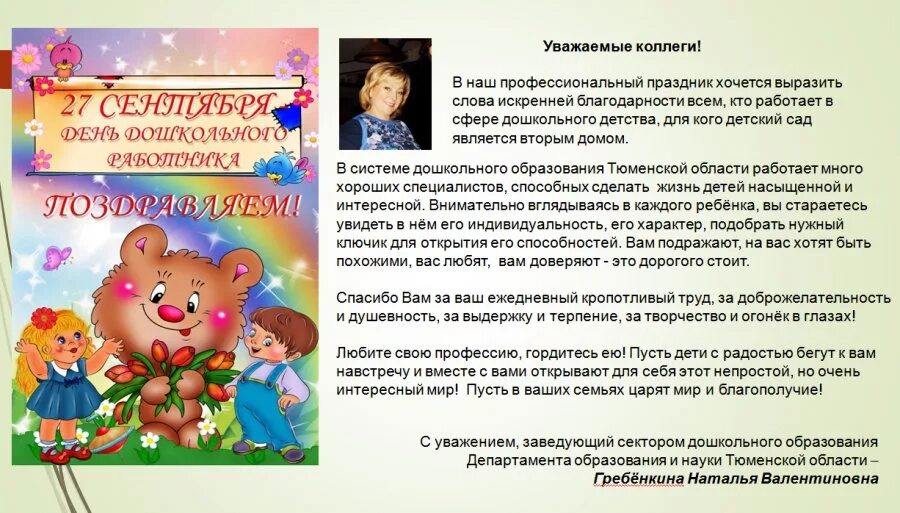 27 СЕНТЯБРЯ
ДЕНЬ ДОШКОЛЬНОГО
РАБОТНИКА
ПОЗДРАВЛЯЕМ!

Уважаемые коллеги!

В наш профессиональный праздник хочется выразить слова искренней благодарности всем, кто работает в сфере дошкольного детства, для кого детский сад является вторым домом.

В системе дошкольного образования Тюменской области работает много хороших специалистов, способных сделать жизнь детей насыщенной и интересной. Внимательно вглядываясь в каждого ребёнка, вы стараетесь увидеть в нём его индивидуальность, его характер, подобрать нужный ключик для открытия его способностей. Вам подражают, на вас хотят быть похожими, вас любят, вам доверяют - это дорогого стоит.

Спасибо Вам за ваш ежедневный кропотливый труд, за доброжелательность и душевность, за выдержку и терпение, за творчество и огонёк в глазах!

Любите свою профессию, гордитесь ею! Пусть дети с радостью бегут к вам навстречу и вместе с вами открывают для себя этот непростой, но очень интересный мир! Пусть в ваших семьях царят мир и благополучие!

С уважением, заведующий сектором дошкольного образования
Департамента образования и науки Тюменской области –
Гребёнкина Наталья Валентиновна